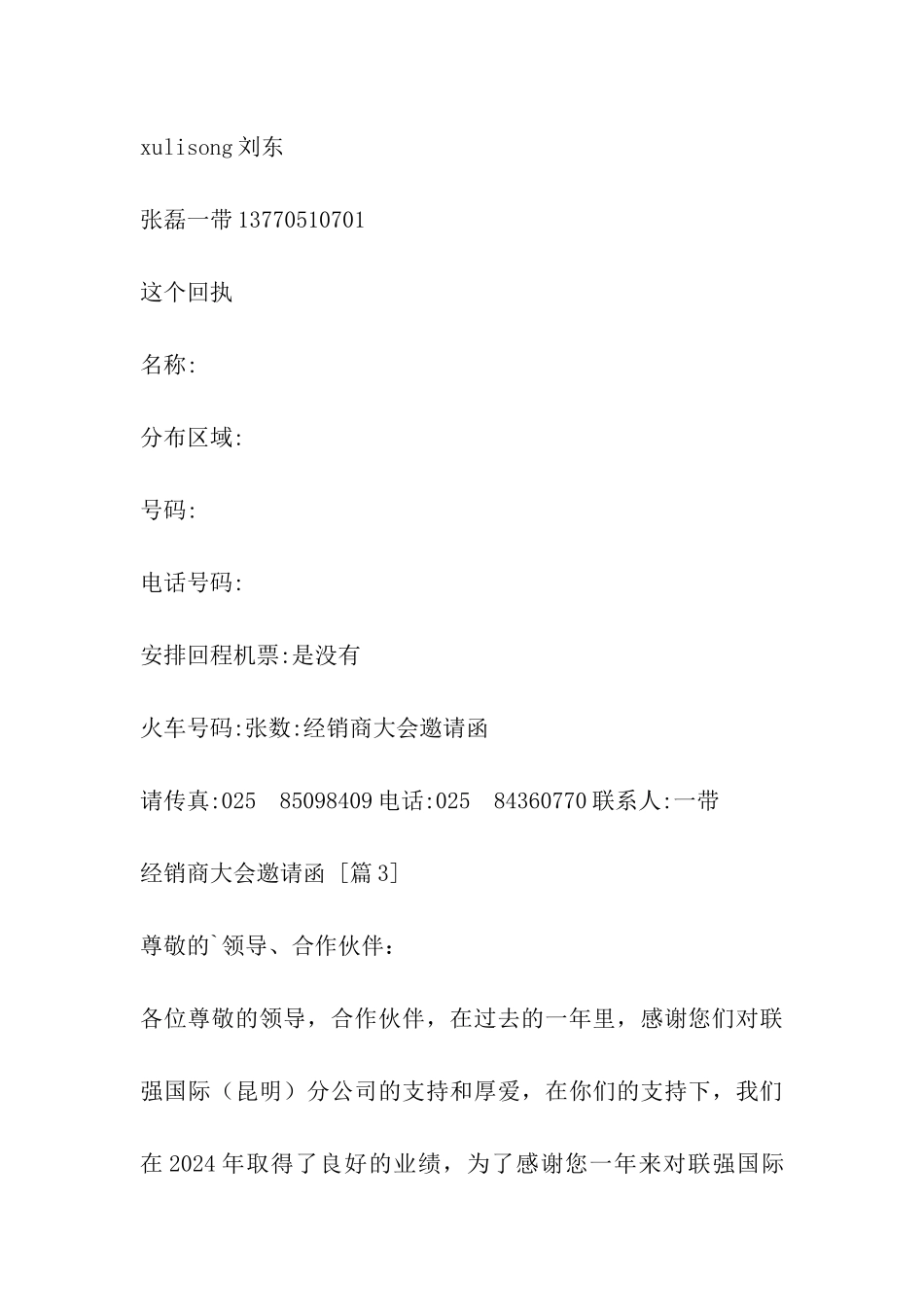 xulisong 刘东

张磊一带 13770510701

这个回执

名称:

分布区域:

号码:

电话号码:

安排回程机票:是没有

火车号码:张数:经销商大会邀请函

请传真:025　85098409 电话:025　84360770 联系人:一带

经销商大会邀请函 [篇 3]

尊敬的`领导、合作伙伴：

各位尊敬的领导，合作伙伴，在过去的一年里，感谢您们对联强国际（昆明）分公司的支持和厚爱，在你们的支持下，我们在 2024 年取得了良好的业绩，为了感谢您一年来对联强国际